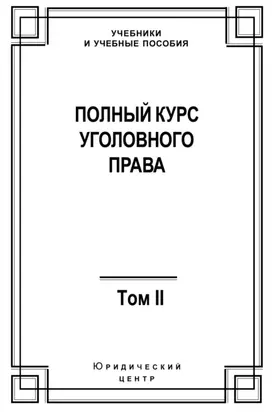 УЧЕБНИКИ
И УЧЕБНЫЕ ПОСОБИЯ

ПОЛНЫЙ КУРС
УГОЛОВНОГО
ПРАВА

Том II

Юридический
центр